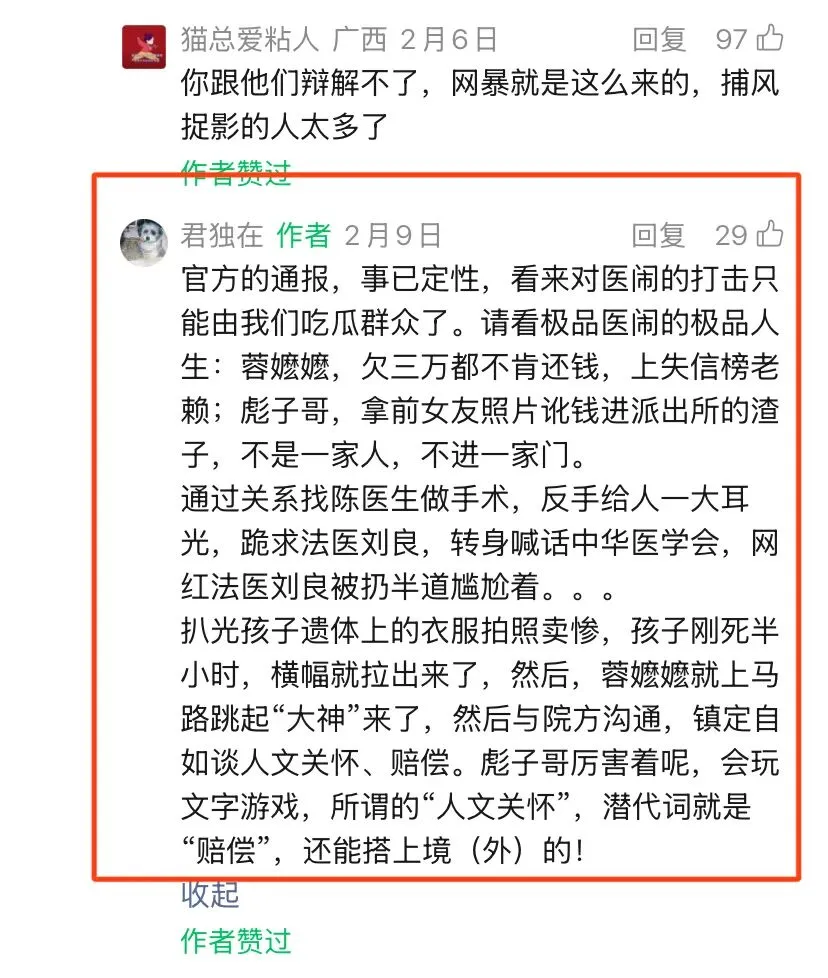 猫总爱粘人 广西 2月6日 回复 97

你跟他们辩解不了，网暴就是这么来的，捕风捉影的人太多了

作者赞过

君独在 作者 2月9日 回复 29

官方的通报，事已定性，看来对医闹的打击只能由我们吃瓜群众了。请看极品医闹的极品人生：蓉嬷嬷，欠三万都不肯还钱，上失信榜老赖；彪子哥，拿前女友照片讹钱进派出所的渣子，不是一家人，不进一家门。
通过关系找陈医生做手术，反手给人一大耳光，跪求法医刘良，转身喊话中华医学会，网红法医刘良被扔半道尴尬着。。。
扒光孩子遗体上的衣服拍照卖惨，孩子刚死半小时，横幅就拉出来了，然后，蓉嬷嬷就上马路跳起“大神”来了，然后与院方沟通，镇定自如谈人文关怀、赔偿。彪子哥厉害着呢，会玩文字游戏，所谓的“人文关怀”，潜代词就是“赔偿”，还能搭上境（外）的！

收起

作者赞过